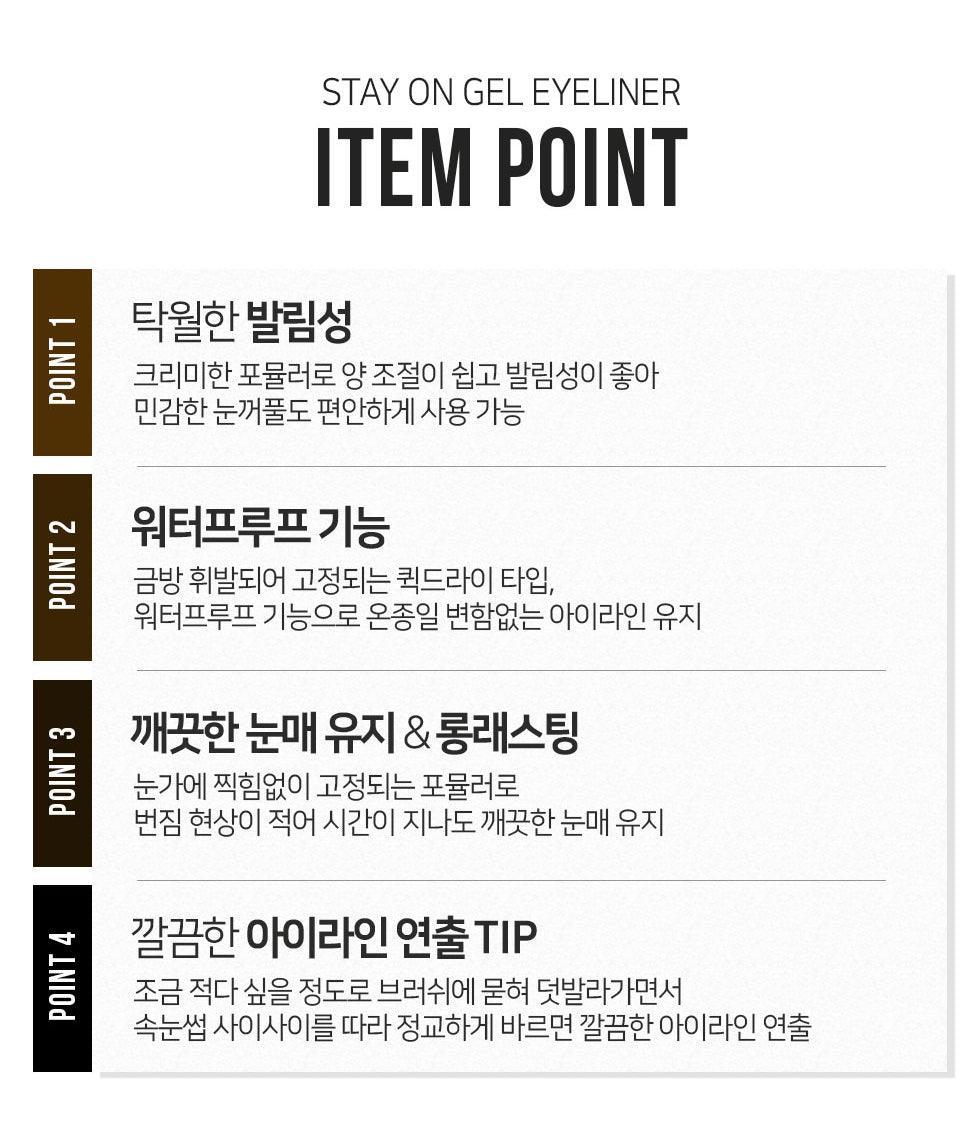 STAY ON GEL EYELINER
ITEM POINT

POINT 1

탁월한 발림성

크리미한 포뮬러로 양 조절이 쉽고 발림성이 좋아
민감한 눈꺼풀도 편안하게 사용 가능

POINT 2

워터프루프 기능

금방 휘발되어 고정되는 퀵드라이 타입,
워터프루프 기능으로 온종일 변함없는 아이라인 유지

POINT 3

깨끗한 눈매 유지 & 롱래스팅

눈가에 찍힘없이 고정되는 포뮬러로
번짐 현상이 적어 시간이 지나도 깨끗한 눈매 유지

POINT 4

깔끔한 아이라인 연출 TIP

조금 적다 싶을 정도로 브러쉬에 묻혀 덧발라가면서
속눈썹 사이사이를 따라 정교하게 바르면 깔끔한 아이라인 연출